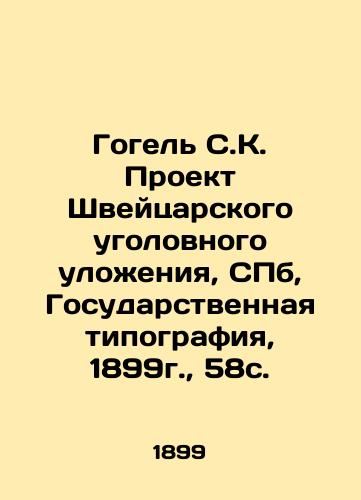 Гогель С.К. Проект Швейцарского уголовного уложения, СПб, Государственная типография, 1899г., 58с.

1899